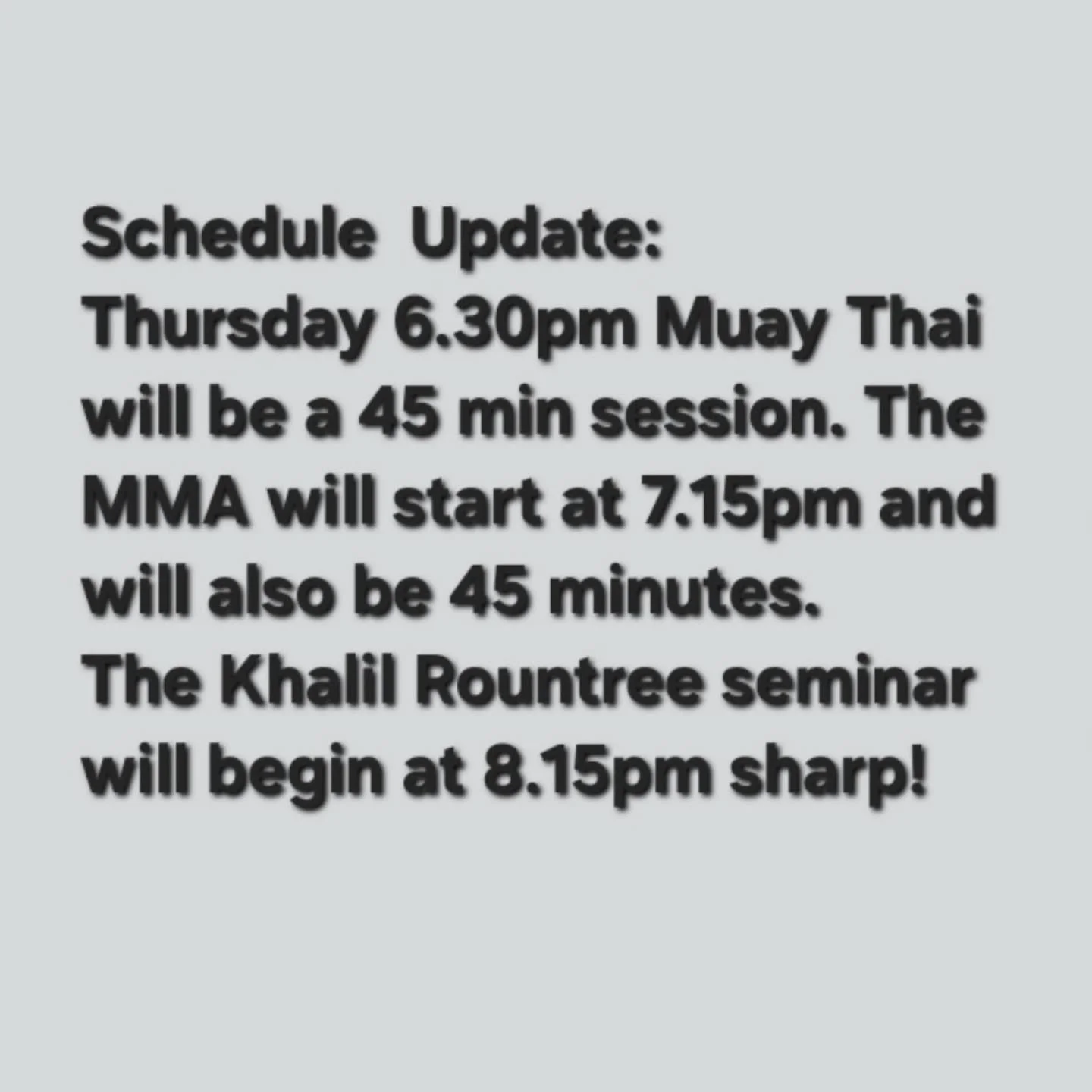 Schedule Update:
Thursday 6.30pm Muay Thai will be a 45 min session. The MMA will start at 7.15pm and will also be 45 minutes.
The Khalil Rountree seminar will begin at 8.15pm sharp!